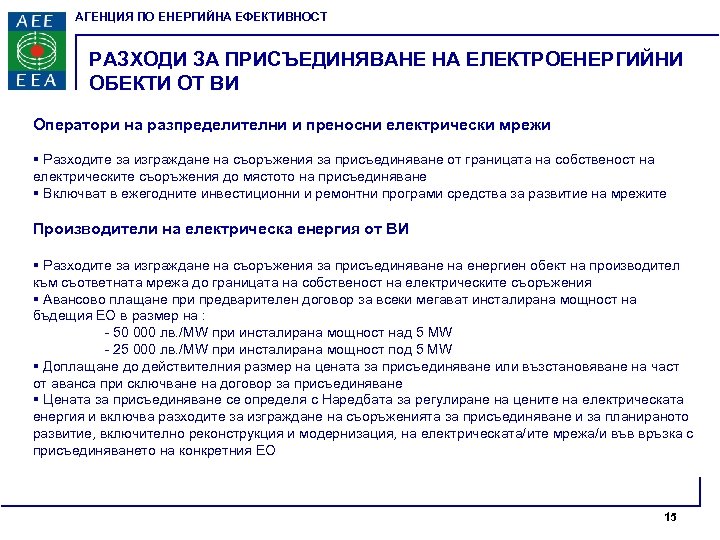 AEE
EEA

АГЕНЦИЯ ПО ЕНЕРГИЙНА ЕФЕКТИВНОСТ

РАЗХОДИ ЗА ПРИСЪЕДИНЯВАНЕ НА ЕЛЕКТРОЕНЕРГИЙНИ ОБЕКТИ ОТ ВИ

Оператори на разпределителни и преносни електрически мрежи

▪ Разходите за изграждане на съоръжения за присъединяване от границата на собственост на електрическите съоръжения до мястото на присъединяване
▪ Включват в ежегодните инвестиционни и ремонтни програми средства за развитие на мрежите

Производители на електрическа енергия от ВИ

▪ Разходите за изграждане на съоръжения за присъединяване на енергиен обект на производител към съответната мрежа до границата на собственост на електрическите съоръжения
▪ Авансово плащане при предварителен договор за всеки мегават инсталирана мощност на бъдещия ЕО в размер на :
- 50 000 лв./MW при инсталирана мощност над 5 MW
- 25 000 лв./MW при инсталирана мощност под 5 MW
▪ Доплащане до действителния размер на цената за присъединяване или възстановяване на част от аванса при сключване на договор за присъединяване
▪ Цената за присъединяване се определя с Наредбата за регулиране на цените на електрическата енергия и включва разходите за изграждане на съоръженията за присъединяване и за планираното развитие, включително реконструкция и модернизация, на електрическата/ите мрежа/и във връзка с присъединяването на конкретния ЕО

15